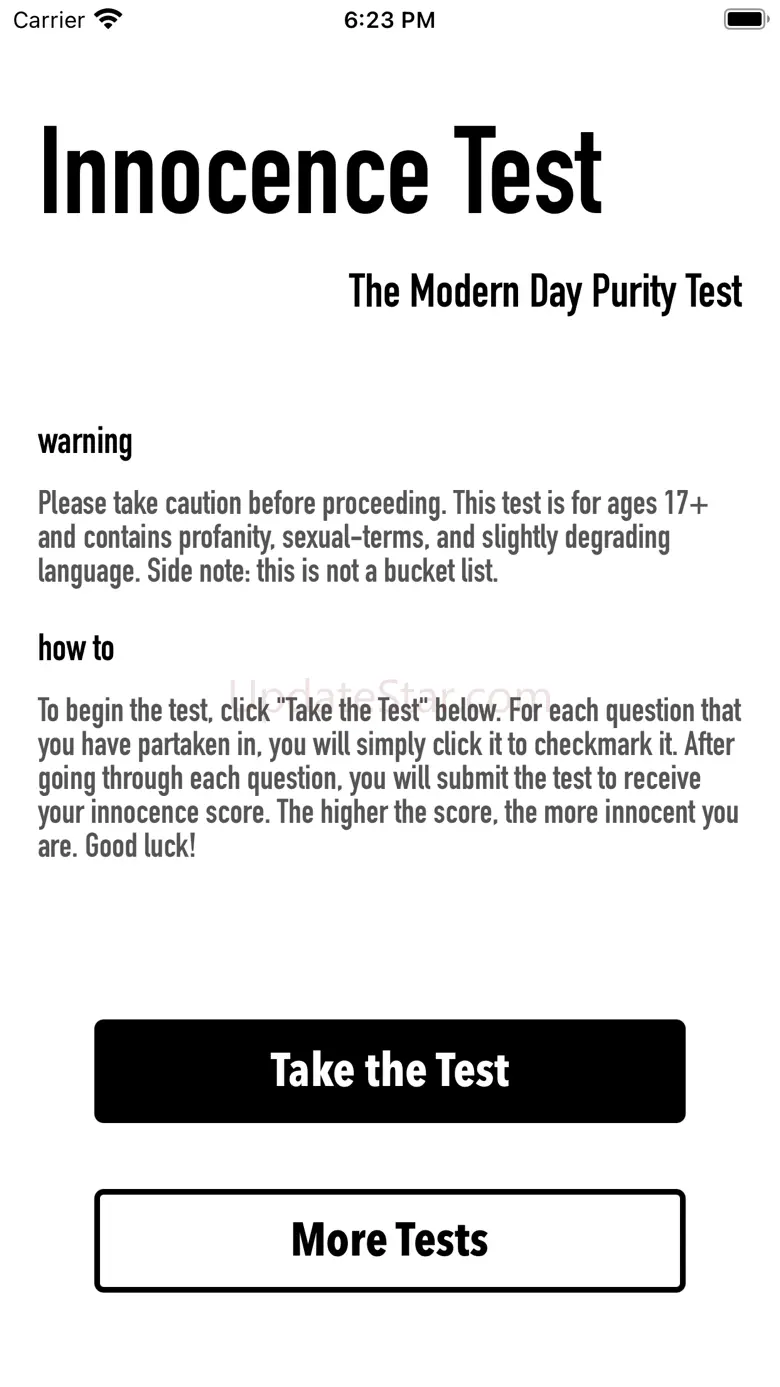 Carrier 6:23 PM

Innocence Test

The Modern Day Purity Test

warning

Please take caution before proceeding. This test is for ages 17+ and contains profanity, sexual-terms, and slightly degrading language. Side note: this is not a bucket list.

how to

UpdateStar.com

To begin the test, click "Take the Test" below. For each question that you have partaken in, you will simply click it to checkmark it. After going through each question, you will submit the test to receive your innocence score. The higher the score, the more innocent you are. Good luck!

Take the Test

More Tests